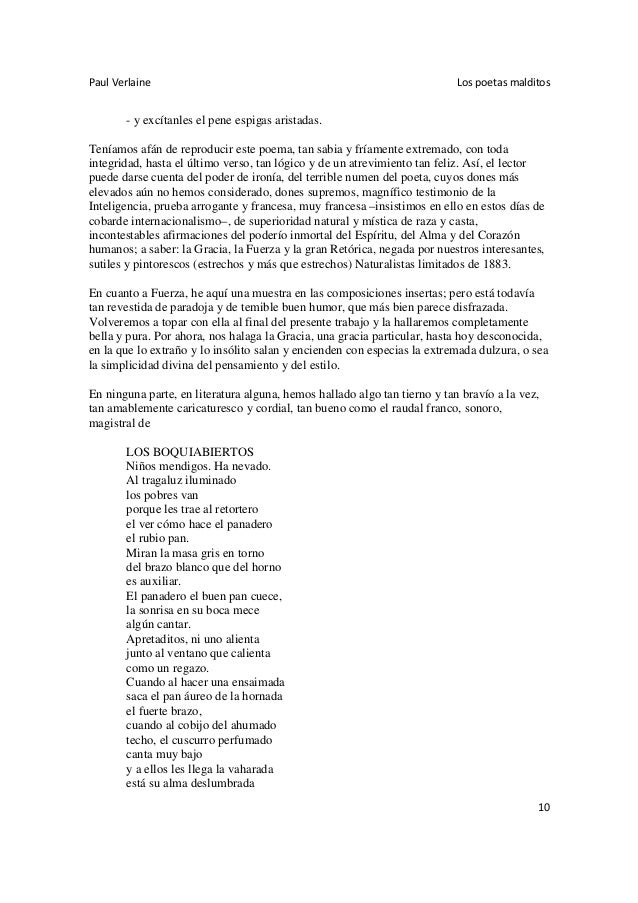 Paul Verlaine

Los poetas malditos

- y excítanles el pene espigas aristadas.

Teníamos afán de reproducir este poema, tan sabia y fríamente extremado, con toda integridad, hasta el último verso, tan lógico y de un atrevimiento tan feliz. Así, el lector puede darse cuenta del poder de ironía, del terrible numen del poeta, cuyos dones más elevados aún no hemos considerado, dones supremos, magnífico testimonio de la Inteligencia, prueba arrogante y francesa, muy francesa –insistimos en ello en estos días de cobarde internacionalismo–, de superioridad natural y mística de raza y casta, incontestables afirmaciones del poderío inmortal del Espíritu, del Alma y del Corazón humanos; a saber: la Gracia, la Fuerza y la gran Retórica, negada por nuestros interesantes, sutiles y pintorescos (estrechos y más que estrechos) Naturalistas limitados de 1883.

En cuanto a Fuerza, he aquí una muestra en las composiciones insertas; pero está todavía tan revestida de paradoja y de temible buen humor, que más bien parece disfrazada. Volveremos a topar con ella al final del presente trabajo y la hallaremos completamente bella y pura. Por ahora, nos halaga la Gracia, una gracia particular, hasta hoy desconocida, en la que lo extraño y lo insólito salan y encienden con especias la extremada dulzura, o sea la simplicidad divina del pensamiento y del estilo.

En ninguna parte, en literatura alguna, hemos hallado algo tan tierno y tan bravío a la vez, tan amablemente caricaturesco y cordial, tan bueno como el raudal franco, sonoro, magistral de

LOS BOQUIABIERTOS
Niños mendigos. Ha nevado.
Al tragaluz iluminado
los pobres van
porque les trae al retortero
el ver cómo hace el panadero
el rubio pan.
Miran la masa gris en torno
del brazo blanco que del horno
es auxiliar.
El panadero el buen pan cuece,
la sonrisa en su boca mece
algún cantar.
Apretaditos, ni uno alienta
junto al ventano que calienta
como un regazo.
Cuando al hacer una ensaimada
saca el pan áureo de la hornada
el fuerte brazo,
cuando al cobijo del ahumado
techo, el cuscurro perfumado
canta muy bajo
y a ellos les llega la vaharada
está su alma deslumbrada

10